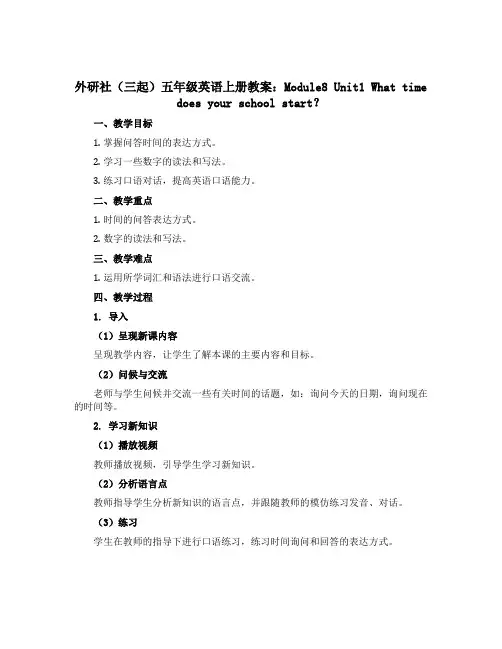 外研社（三起）五年级英语上册教案：Module8 Unit1 What time does your school start?

一、教学目标

1. 掌握问答时间的表达方式。

2. 学习一些数字的读法和写法。

3. 练习口语对话，提高英语口语能力。

二、教学重点

1. 时间的问答表达方式。

2. 数字的读法和写法。

三、教学难点

1. 运用所学词汇和语法进行口语交流。

四、教学过程

1. 导入

（1）呈现新课内容

呈现教学内容，让学生了解本课的主要内容和目标。

（2）问候与交流

老师与学生问候并交流一些有关时间的话题，如：询问今天的日期，询问现在的时间等。

2. 学习新知识

（1）播放视频

教师播放视频，引导学生学习新知识。

（2）分析语言点

教师指导学生分析新知识的语言点，并跟随教师的模仿练习发音、对话。

（3）练习

学生在教师的指导下进行口语练习，练习时间询问和回答的表达方式。